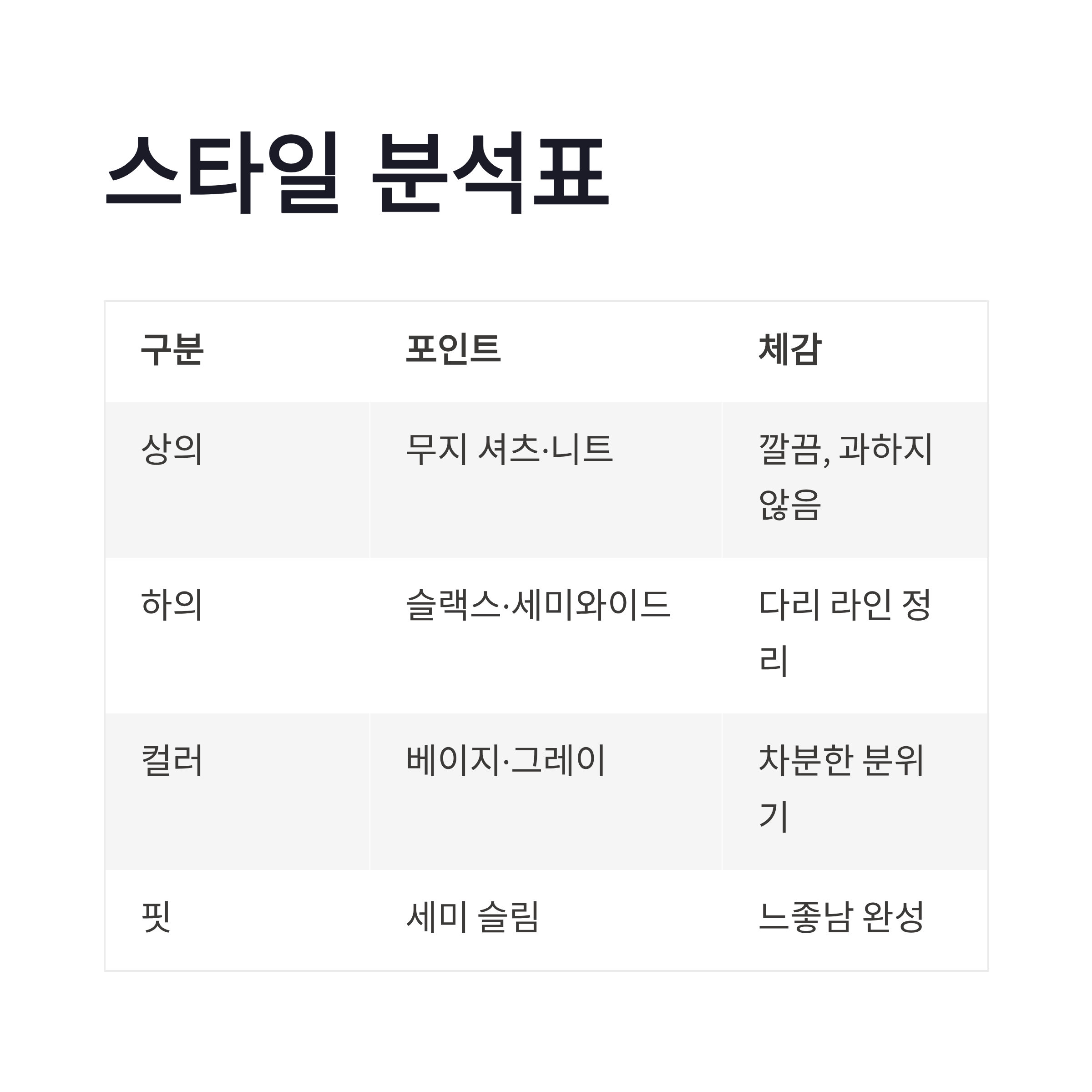 스타일 분석표

| 구분 | 포인트 | 체감 |
|---|---|---|
| 상의 | 무지 셔츠·니트 | 깔끔, 과하지 않음 |
| 하의 | 슬랙스·세미와이드 | 다리 라인 정리 |
| 컬러 | 베이지·그레이 | 차분한 분위기 |
| 핏 | 세미 슬림 | 느좋남 완성 |